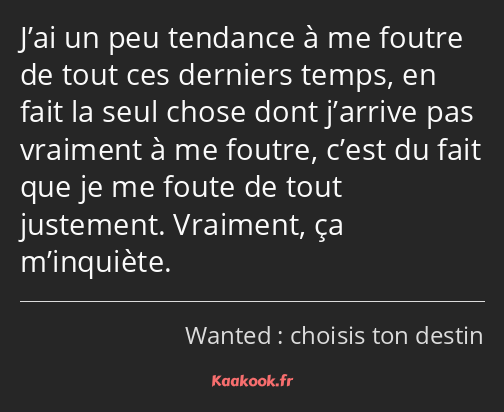 J’ai un peu tendance à me foutre de tout ces derniers temps, en fait la seul chose dont j’arrive pas vraiment à me foutre, c’est du fait que je me foute de tout justement. Vraiment, ça m’inquiète.

Wanted : choisis ton destin

Kaakook.fr